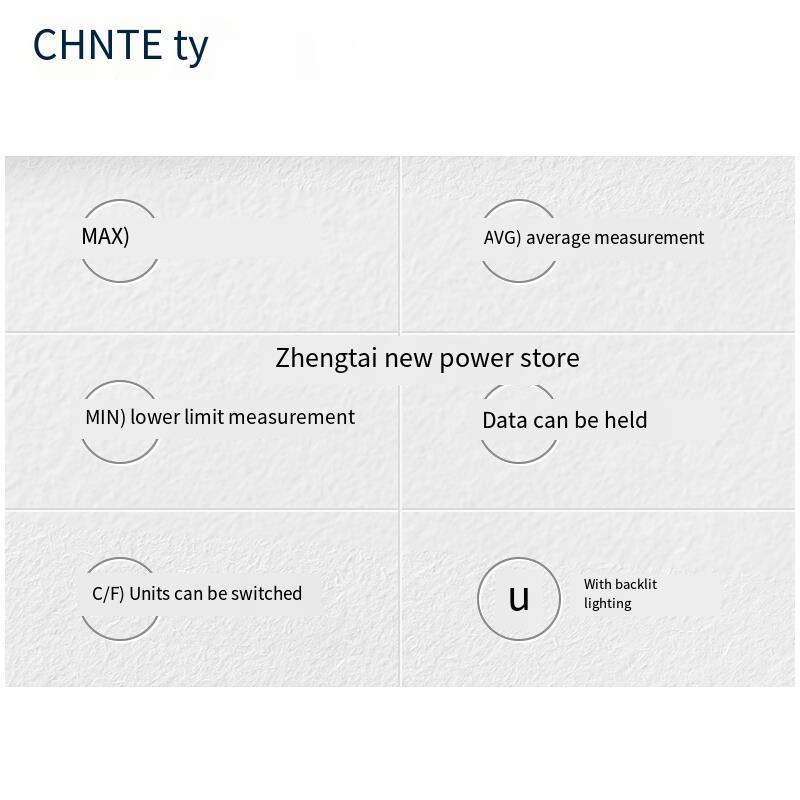 CHNTE ty

MAX)

AVG) average measurement

Zhengtai new power store

MIN) lower limit measurement

Data can be held

C/F) Units can be switched

u

With backlit lighting